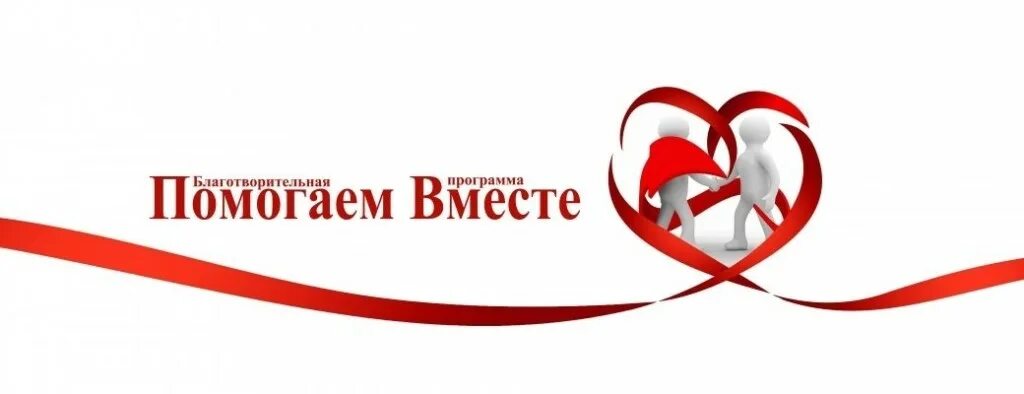 Благотворительная программа
Помогаем Вместе